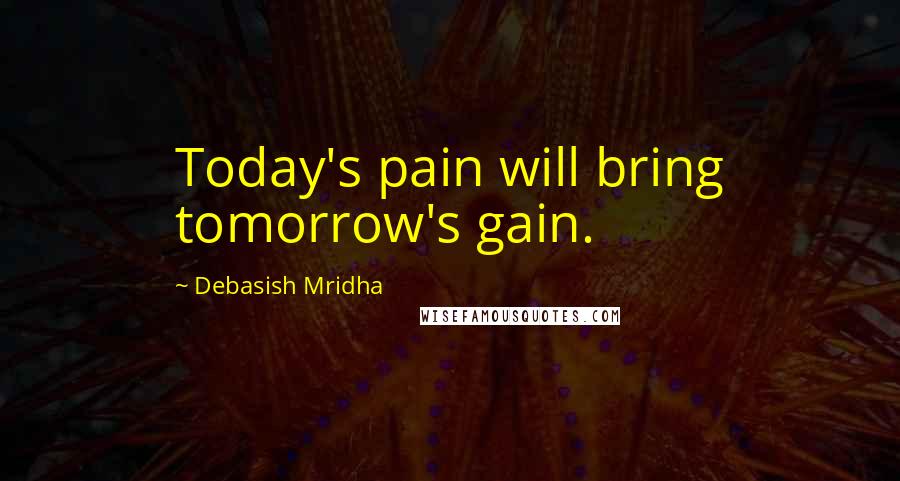 Today's pain will bring tomorrow's gain.

~ Debasish Mridha

WISEFAMOUSQUOTES.COM